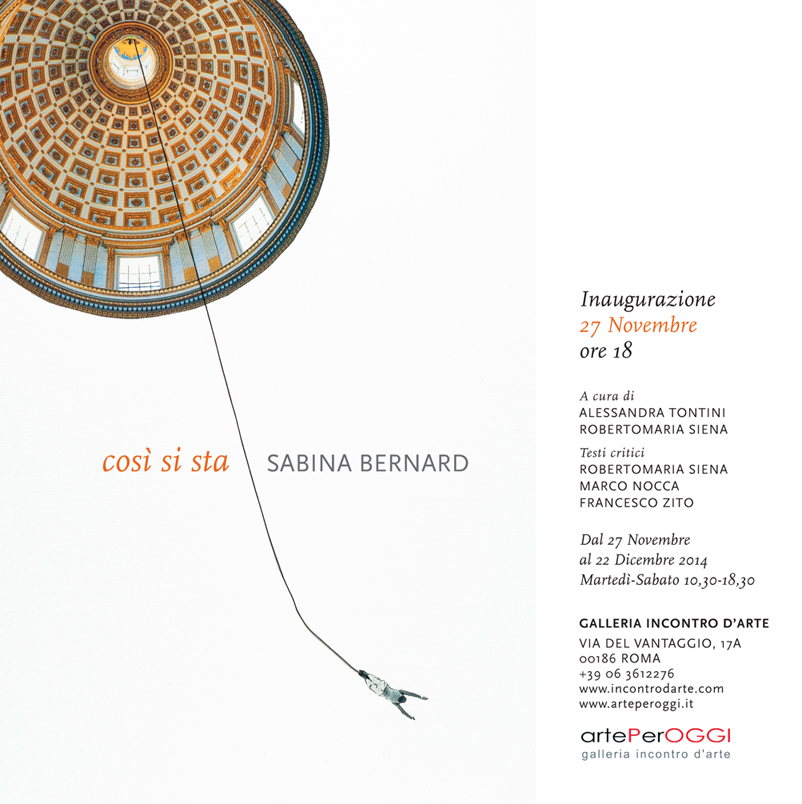 così si sta SABINA BERNARD

Inaugurazione
27 Novembre
ore 18

A cura di
ALESSANDRA TONTINI
ROBERTOMARIA SIENA
Testi critici
ROBERTOMARIA SIENA
MARCO NOCCA
FRANCESCO ZITO

Dal 27 Novembre
al 22 Dicembre 2014
Martedì-Sabato 10,30-18,30

GALLERIA INCONTRO D'ARTE
VIA DEL VANTAGGIO, 17A
00186 ROMA
+39 06 3612276
www.incontrodarte.com
www.arteperoggi.it

artePerOGGI
galleria incontro d'arte